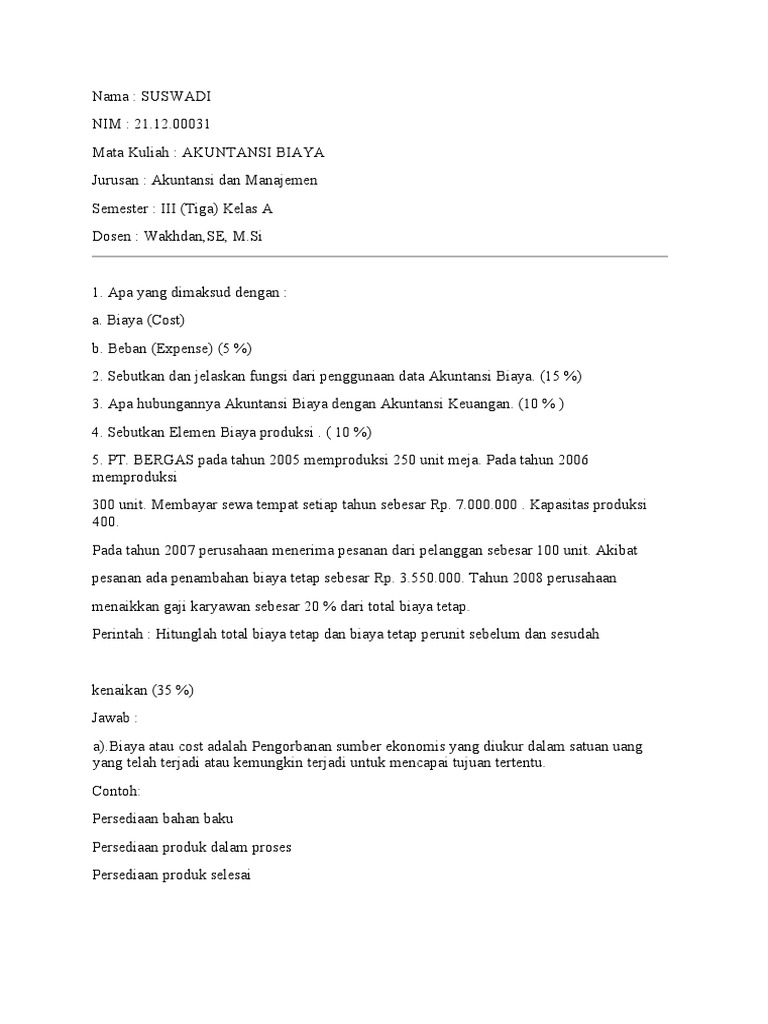 Nama : SUSWADI

NIM : 21.12.00031

Mata Kuliah : AKUNTANSI BIAYA

Jurusan : Akuntansi dan Manajemen

Semester : III (Tiga) Kelas A

Dosen : Wakhdan,SE, M.Si

1. Apa yang dimaksud dengan :

a. Biaya (Cost)

b. Beban (Expense) (5 %)

2. Sebutkan dan jelaskan fungsi dari penggunaan data Akuntansi Biaya. (15 %)

3. Apa hubungannya Akuntansi Biaya dengan Akuntansi Keuangan. (10 % )

4. Sebutkan Elemen Biaya produksi . ( 10 %)

5. PT. BERGAS pada tahun 2005 memproduksi 250 unit meja. Pada tahun 2006 memproduksi

300 unit. Membayar sewa tempat setiap tahun sebesar Rp. 7.000.000 . Kapasitas produksi 400.

Pada tahun 2007 perusahaan menerima pesanan dari pelanggan sebesar 100 unit. Akibat

pesanan ada penambahan biaya tetap sebesar Rp. 3.550.000. Tahun 2008 perusahaan

menaikkan gaji karyawan sebesar 20 % dari total biaya tetap.

Perintah : Hitunglah total biaya tetap dan biaya tetap perunit sebelum dan sesudah

kenaikan (35 %)

Jawab :

a).Biaya atau cost adalah Pengorbanan sumber ekonomis yang diukur dalam satuan uang yang telah terjadi atau kemungkin terjadi untuk mencapai tujuan tertentu.

Contoh:

Persediaan bahan baku

Persediaan produk dalam proses

Persediaan produk selesai